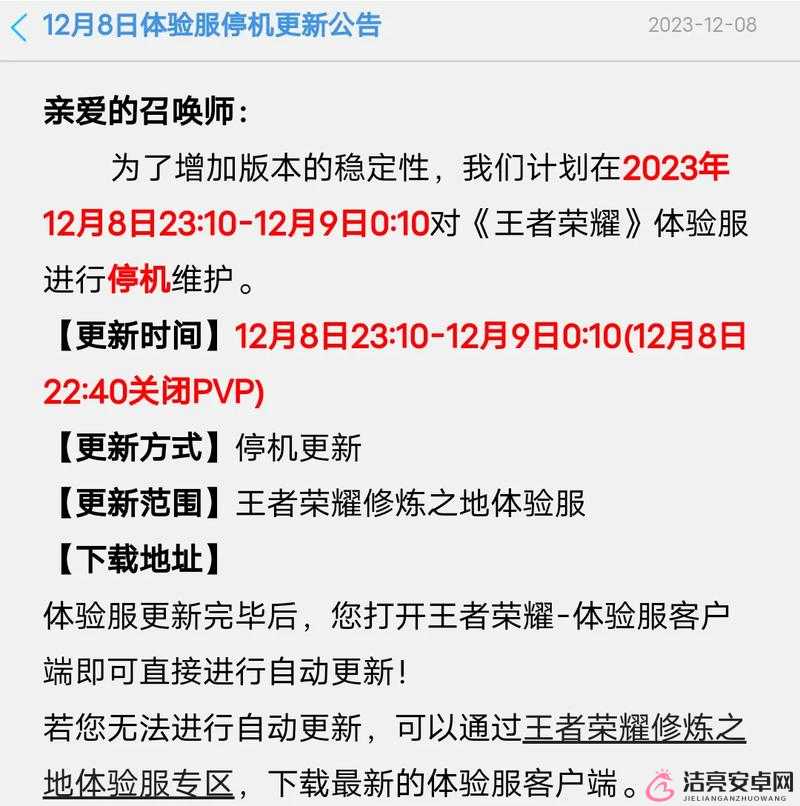 12月8日体验服停机更新公告 2023-12-08

亲爱的召唤师：

为了增加版本的稳定性，我们计划在2023年12月8日23:10-12月9日0:10对《王者荣耀》体验服进行停机维护。

【更新时间】12月8日23:10-12月9日0:10(12月8日22:40关闭PVP)

【更新方式】停机更新

【更新范围】王者荣耀修炼之地体验服

【下载地址】

体验服更新完毕后，您打开王者荣耀-体验服客户端即可直接进行自动更新！

若您无法进行自动更新，可以通过王者荣耀修炼之地体验服专区，下载最新的体验服客户端。

洁亮安卓网
JIELIANGANZHUOWANG